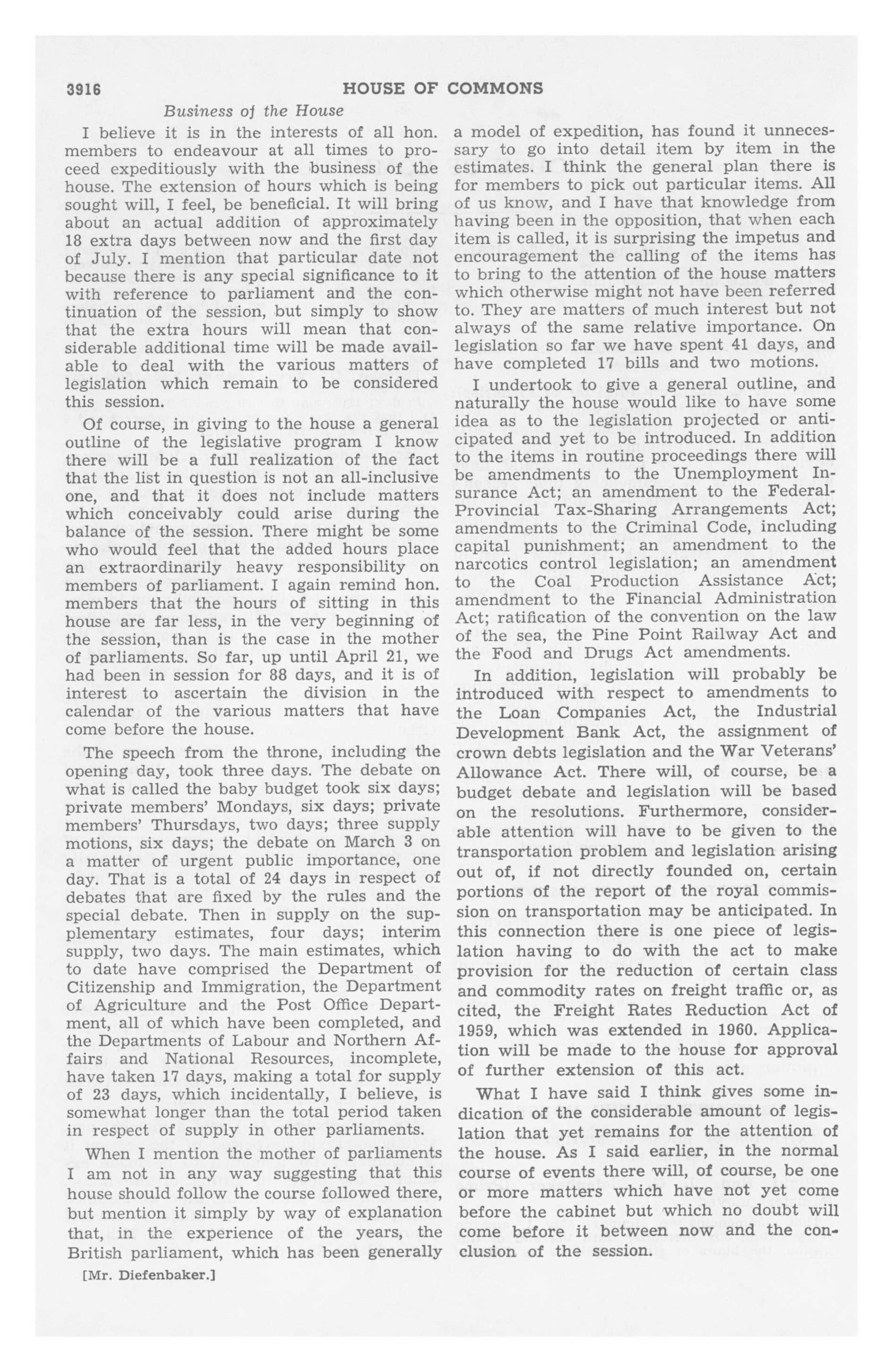 3916 HOUSE OF COMMONS

Business of the House

I believe it is in the interests of all hon. members to endeavour at all times to proceed expeditiously with the business of the house. The extension of hours which is being sought will, I feel, be beneficial. It will bring about an actual addition of approximately 18 extra days between now and the first day of July. I mention that particular date not because there is any special significance to it with reference to parliament and the continuation of the session, but simply to show that the extra hours will mean that considerable additional time will be made available to deal with the various matters of legislation which remain to be considered this session.

Of course, in giving to the house a general outline of the legislative program I know there will be a full realization of the fact that the list in question is not an all-inclusive one, and that it does not include matters which conceivably could arise during the balance of the session. There might be some who would feel that the added hours place an extraordinarily heavy responsibility on members of parliament. I again remind hon. members that the hours of sitting in this house are far less, in the very beginning of the session, than is the case in the mother of parliaments. So far, up until April 21, we had been in session for 88 days, and it is of interest to ascertain the division in the calendar of the various matters that have come before the house.

The speech from the throne, including the opening day, took three days. The debate on what is called the baby budget took six days; private members' Mondays, six days; private members' Thursdays, two days; three supply motions, six days; the debate on March 3 on a matter of urgent public importance, one day. That is a total of 24 days in respect of debates that are fixed by the rules and the special debate. Then in supply on the supplementary estimates, four days; interim supply, two days. The main estimates, which to date have comprised the Department of Citizenship and Immigration, the Department of Agriculture and the Post Office Department, all of which have been completed, and the Departments of Labour and Northern Affairs and National Resources, incomplete, have taken 17 days, making a total for supply of 23 days, which incidentally, I believe, is somewhat longer than the total period taken in respect of supply in other parliaments.

When I mention the mother of parliaments I am not in any way suggesting that this house should follow the course followed there, but mention it simply by way of explanation that, in the experience of the years, the British parliament, which has been generally

[Mr. Diefenbaker.]

a model of expedition, has found it unnecessary to go into detail item by item in the estimates. I think the general plan there is for members to pick out particular items. All of us know, and I have that knowledge from having been in the opposition, that when each item is called, it is surprising the impetus and encouragement the calling of the items has to bring to the attention of the house matters which otherwise might not have been referred to. They are matters of much interest but not always of the same relative importance. On legislation so far we have spent 41 days, and have completed 17 bills and two motions.

I undertook to give a general outline, and naturally the house would like to have some idea as to the legislation projected or anticipated and yet to be introduced. In addition to the items in routine proceedings there will be amendments to the Unemployment Insurance Act; an amendment to the Federal-Provincial Tax-Sharing Arrangements Act; amendments to the Criminal Code, including capital punishment; an amendment to the narcotics control legislation; an amendment to the Coal Production Assistance Act; amendment to the Financial Administration Act; ratification of the convention on the law of the sea, the Pine Point Railway Act and the Food and Drugs Act amendments.

In addition, legislation will probably be introduced with respect to amendments to the Loan Companies Act, the Industrial Development Bank Act, the assignment of crown debts legislation and the War Veterans' Allowance Act. There will, of course, be a budget debate and legislation will be based on the resolutions. Furthermore, considerable attention will have to be given to the transportation problem and legislation arising out of, if not directly founded on, certain portions of the report of the royal commission on transportation may be anticipated. In this connection there is one piece of legislation having to do with the act to make provision for the reduction of certain class and commodity rates on freight traffic or, as cited, the Freight Rates Reduction Act of 1959, which was extended in 1960. Application will be made to the house for approval of further extension of this act.

What I have said I think gives some indication of the considerable amount of legislation that yet remains for the attention of the house. As I said earlier, in the normal course of events there will, of course, be one or more matters which have not yet come before the cabinet but which no doubt will come before it between now and the conclusion of the session.